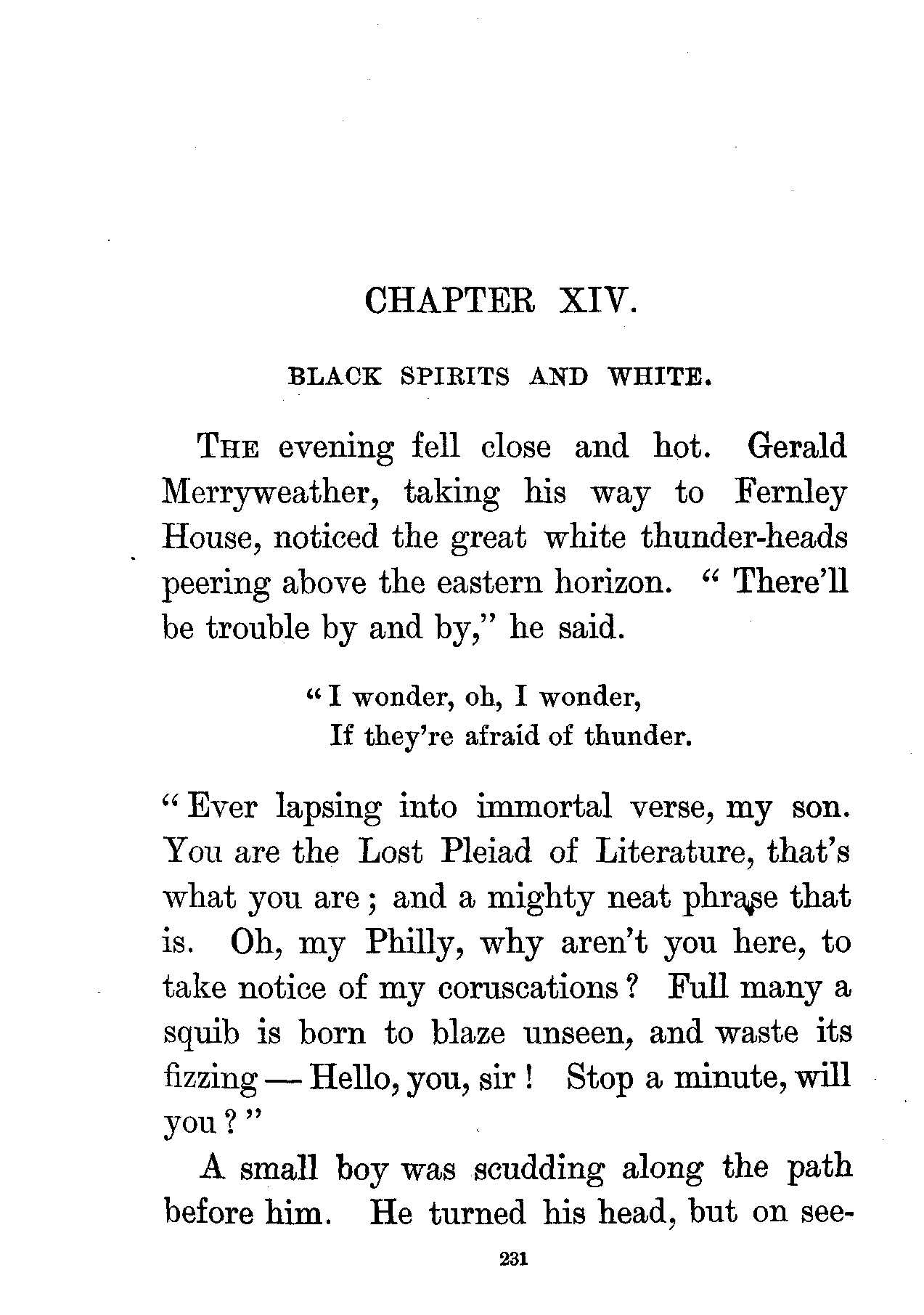 CHAPTER XIV.

BLACK SPIRITS AND WHITE.

THE evening fell close and hot. Gerald Merryweather, taking his way to Fernley House, noticed the great white thunder-heads peering above the eastern horizon. "There'll be trouble by and by," he said.

"I wonder, oh, I wonder,
If they're afraid of thunder.

"Ever lapsing into immortal verse, my son. You are the Lost Pleiad of Literature, that's what you are; and a mighty neat phrase that is. Oh, my Philly, why aren't you here, to take notice of my coruscations? Full many a squib is born to blaze unseen, and waste its fizzing — Hello, you, sir! Stop a minute, will you?"

A small boy was scudding along the path before him. He turned his head, but on see-

231